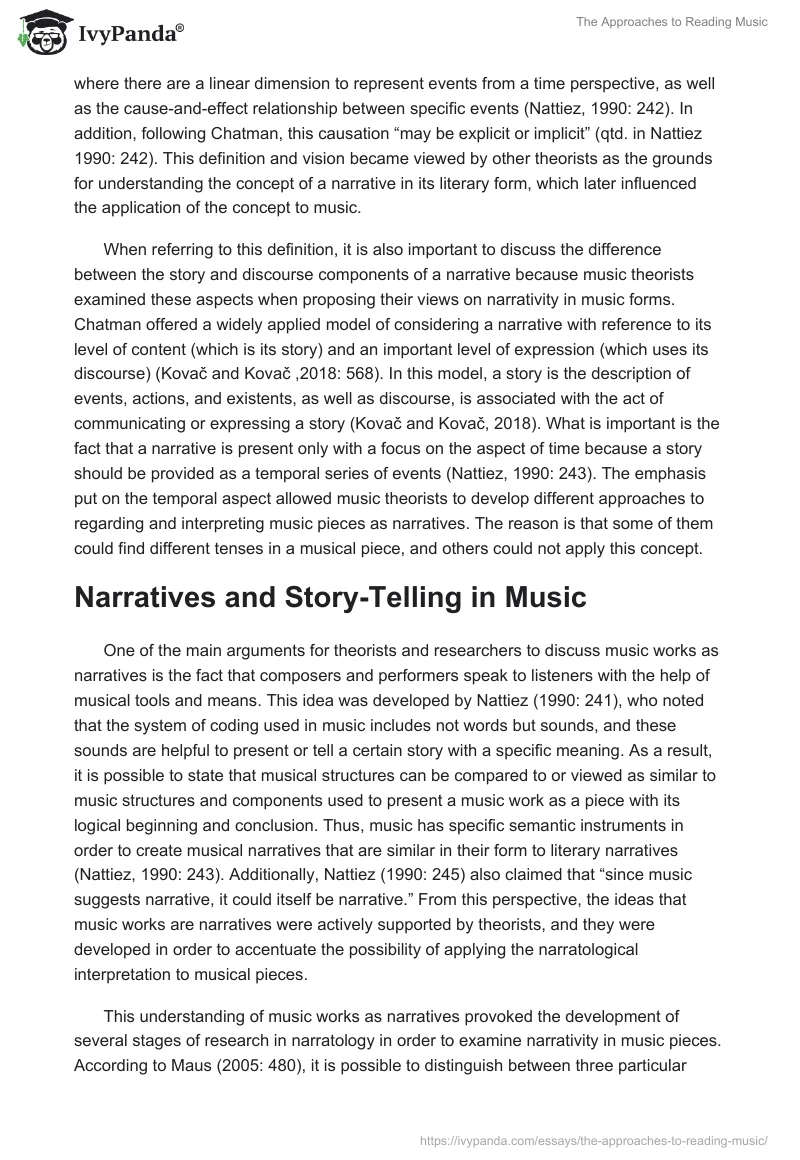 IvyPanda®

The Approaches to Reading Music

where there are a linear dimension to represent events from a time perspective, as well as the cause-and-effect relationship between specific events (Nattiez, 1990: 242). In addition, following Chatman, this causation “may be explicit or implicit” (qtd. in Nattiez 1990: 242). This definition and vision became viewed by other theorists as the grounds for understanding the concept of a narrative in its literary form, which later influenced the application of the concept to music.

When referring to this definition, it is also important to discuss the difference between the story and discourse components of a narrative because music theorists examined these aspects when proposing their views on narrativity in music forms. Chatman offered a widely applied model of considering a narrative with reference to its level of content (which is its story) and an important level of expression (which uses its discourse) (Kovač and Kovač ,2018: 568). In this model, a story is the description of events, actions, and existents, as well as discourse, is associated with the act of communicating or expressing a story (Kovač and Kovač, 2018). What is important is the fact that a narrative is present only with a focus on the aspect of time because a story should be provided as a temporal series of events (Nattiez, 1990: 243). The emphasis put on the temporal aspect allowed music theorists to develop different approaches to regarding and interpreting music pieces as narratives. The reason is that some of them could find different tenses in a musical piece, and others could not apply this concept.

Narratives and Story-Telling in Music

One of the main arguments for theorists and researchers to discuss music works as narratives is the fact that composers and performers speak to listeners with the help of musical tools and means. This idea was developed by Nattiez (1990: 241), who noted that the system of coding used in music includes not words but sounds, and these sounds are helpful to present or tell a certain story with a specific meaning. As a result, it is possible to state that musical structures can be compared to or viewed as similar to music structures and components used to present a music work as a piece with its logical beginning and conclusion. Thus, music has specific semantic instruments in order to create musical narratives that are similar in their form to literary narratives (Nattiez, 1990: 243). Additionally, Nattiez (1990: 245) also claimed that “since music suggests narrative, it could itself be narrative.” From this perspective, the ideas that music works are narratives were actively supported by theorists, and they were developed in order to accentuate the possibility of applying the narratological interpretation to musical pieces.

This understanding of music works as narratives provoked the development of several stages of research in narratology in order to examine narrativity in music pieces. According to Maus (2005: 480), it is possible to distinguish between three particular

https://ivypanda.com/essays/the-approaches-to-reading-music/